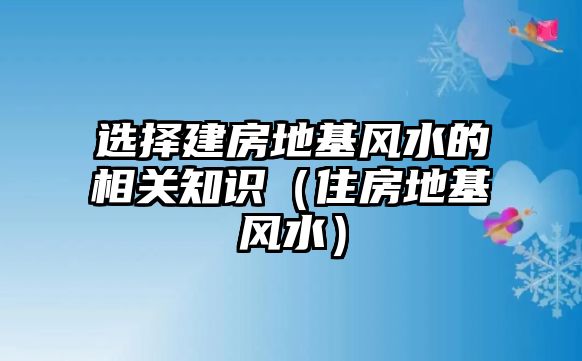 选择建房地基风水的相关知识（住房地基风水）